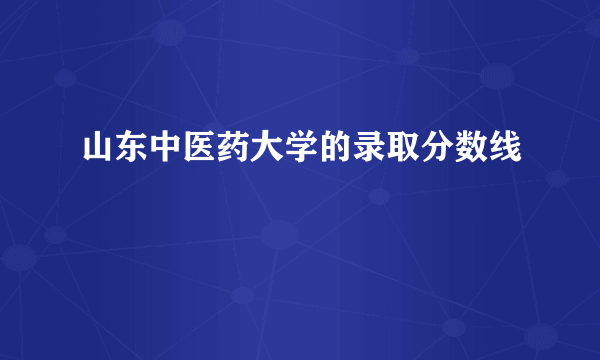 山东中医药大学的录取分数线